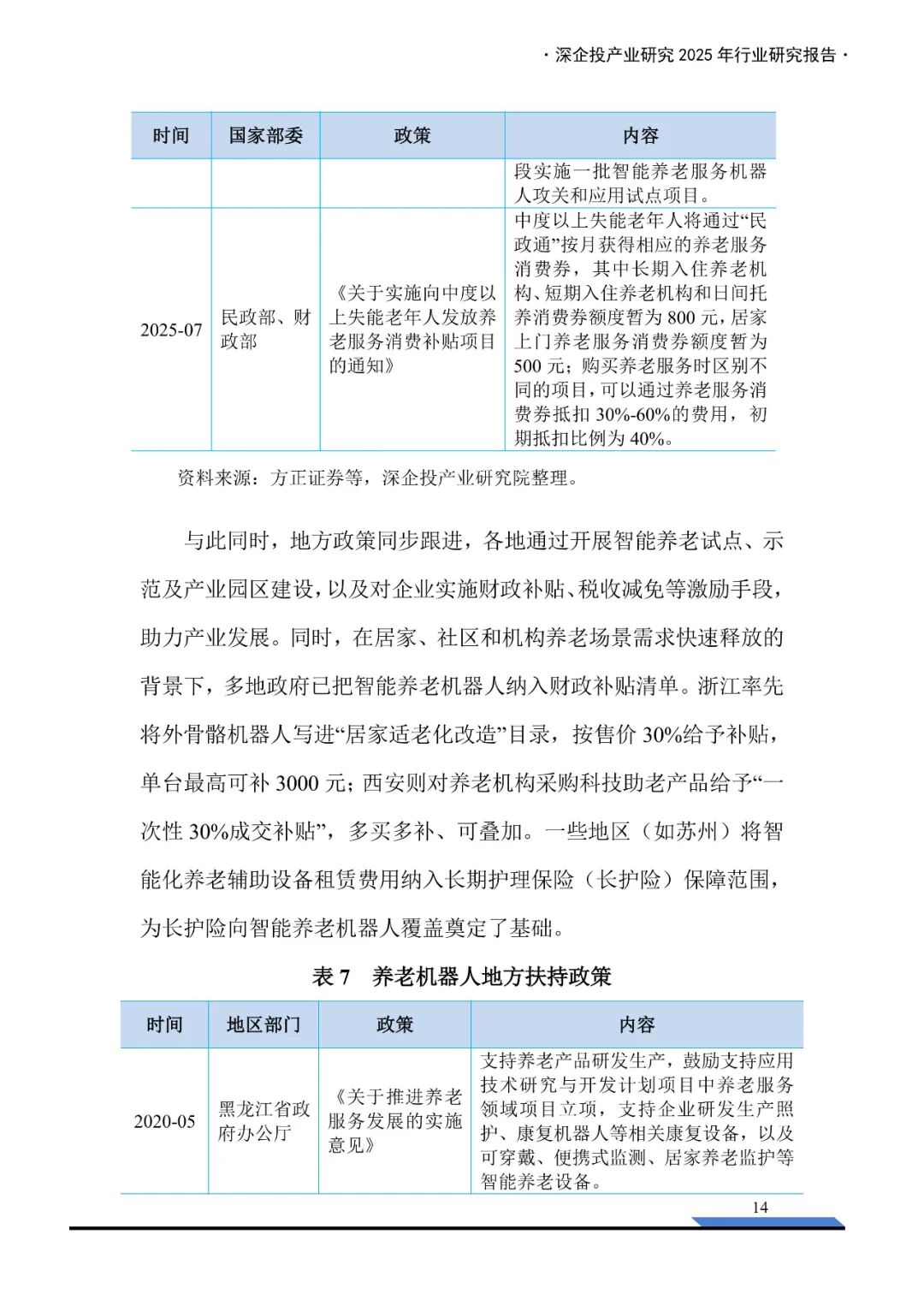 · 深企投产业研究 2025 年行业研究报告 ·

| 时间 | 国家部委 | 政策 | 内容 |
|---|---|---|---|
| | | | 段实施一批智能养老服务机器人攻关和应用试点项目。 |
| 2025-07 | 民政部、财政部 | 《关于实施向中度以上失能老年人发放养老服务消费补贴项目的通知》 | 中度以上失能老年人将通过“民政通”按月获得相应的养老服务消费券，其中长期入住养老机构、短期入住养老机构和日间托养消费券额度暂为 800 元，居家上门养老服务消费券额度暂为 500 元；购买养老服务时区别不同的项目，可以通过养老服务消费券抵扣 30%-60%的费用，初期抵扣比例为 40%。 |

资料来源：方正证券等，深企投产业研究院整理。

与此同时，地方政策同步跟进，各地通过开展智能养老试点、示范及产业园区建设，以及对企业实施财政补贴、税收减免等激励手段，助力产业发展。同时，在居家、社区和机构养老场景需求快速释放的背景下，多地政府已把智能养老机器人纳入财政补贴清单。浙江率先将外骨骼机器人写进“居家适老化改造”目录，按售价 30%给予补贴，单台最高可补 3000 元；西安则对养老机构采购科技助老产品给予“一次性 30%成交补贴”，多买多补、可叠加。一些地区（如苏州）将智能化养老辅助设备租赁费用纳入长期护理保险（长护险）保障范围，为长护险向智能养老机器人覆盖奠定了基础。

表 7 养老机器人地方扶持政策

| 时间 | 地区部门 | 政策 | 内容 |
|---|---|---|---|
| 2020-05 | 黑龙江省政府办公厅 | 《关于推进养老服务发展的实施意见》 | 支持养老产品研发生产，鼓励支持应用技术研究与开发计划项目中养老服务领域项目立项，支持企业研发生产照护、康复机器人等相关康复设备，以及可穿戴、便携式监测、居家养老监护等智能养老设备。 |

14